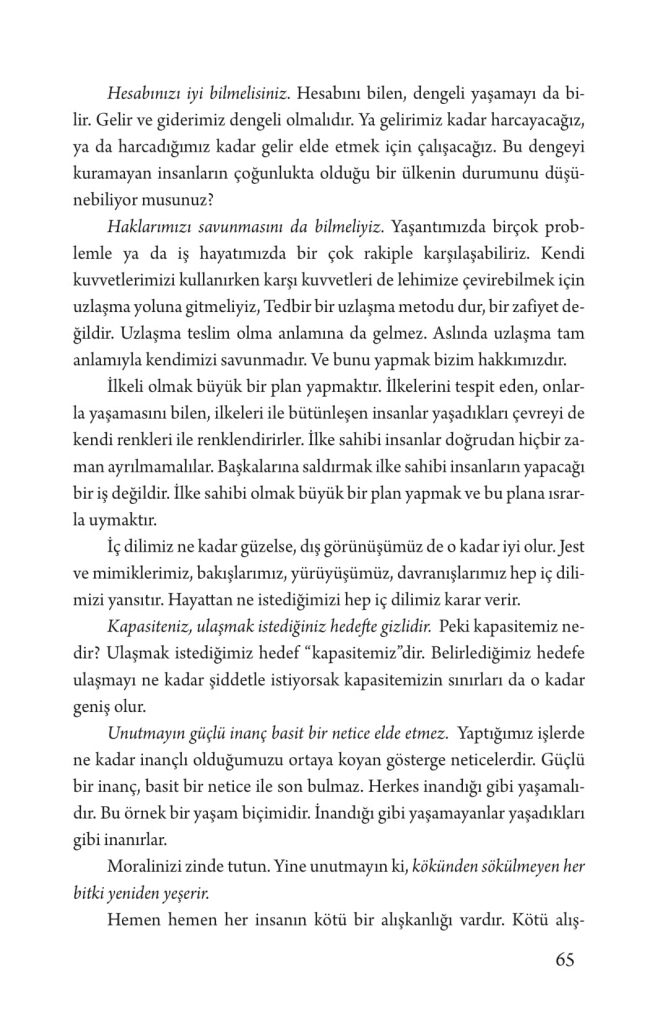 Hesabınızı iyi bilmelisiniz. Hesabını bilen, dengeli yaşamayı da bilir. Gelir ve giderimiz dengeli olmalıdır. Ya gelirimiz kadar harcayacağız, ya da harcadığımız kadar gelir elde etmek için çalışacağız. Bu dengeyi kuramayan insanların çoğunlukta olduğu bir ülkenin durumunu düşünebiliyor musunuz?

Haklarımızı savunmasını da bilmeliyiz. Yaşantımızda birçok problemle ya da iş hayatımızda bir çok rakiple karşılaşabiliriz. Kendi kuvvetlerimizi kullanırken karşı kuvvetleri de lehimize çevirebilmek için uzlaşma yoluna gitmeliyiz, Tedbir bir uzlaşma metodu dur, bir zafiyet değildir. Uzlaşma teslim olma anlamına da gelmez. Aslında uzlaşma tam anlamıyla kendimizi savunmadır. Ve bunu yapmak bizim hakkımızdır.

İlkeli olmak büyük bir plan yapmaktır. İlkelerini tespit eden, onlarla yaşamasını bilen, ilkeleri ile bütünleşen insanlar yaşadıkları çevreyi de kendi renkleri ile renklendirirler. İlke sahibi insanlar doğrudan hiçbir zaman ayrılmamalılar. Başkalarına saldırmak ilke sahibi insanların yapacağı bir iş değildir. İlke sahibi olmak büyük bir plan yapmak ve bu plana ısrarla uymaktır.

İç dilimiz ne kadar güzelse, dış görünüşümüz de o kadar iyi olur. Jest ve mimiklerimiz, bakışlarımız, yürüyüşümüz, davranışlarımız hep iç dilimizi yansıtır. Hayattan ne istediğimizi hep iç dilimiz karar verir.

Kapasiteniz, ulaşmak istediğiniz hedefte gizlidir. Peki kapasitemiz nedir? Ulaşmak istediğimiz hedef "kapasitemiz"dir. Belirlediğimiz hedefe ulaşmayı ne kadar şiddetle istiyorsak kapasitemizin sınırları da o kadar geniş olur.

Unutmayın güçlü inanç basit bir netice elde etmez. Yaptığımız işlerde ne kadar inançlı olduğumuzu ortaya koyan gösterge neticelerdir. Güçlü bir inanç, basit bir netice ile son bulmaz. Herkes inandığı gibi yaşamalıdır. Bu örnek bir yaşam biçimidir. İnandığı gibi yaşamayanlar yaşadıkları gibi inanırlar.

Moralinizi zinde tutun. Yine unutmayın ki, kökünden sökülmeyen her bitki yeniden yeşerir.

Hemen hemen her insanın kötü bir alışkanlığı vardır. Kötü alış-

65